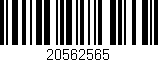 20562565